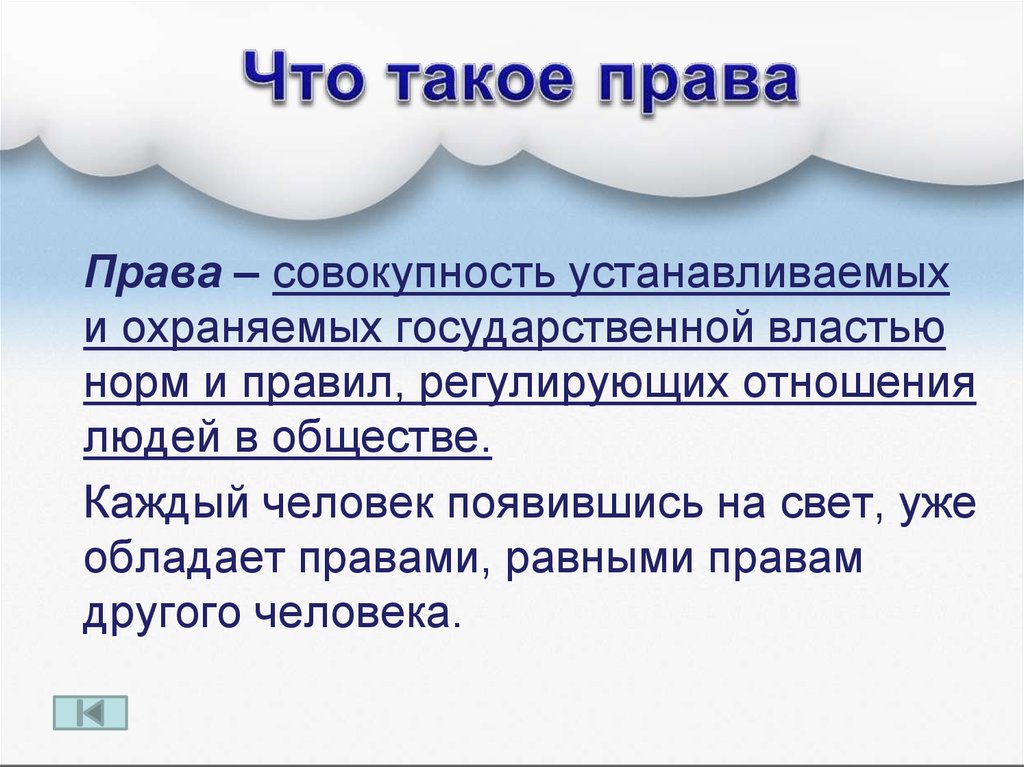 Что такое права

Права – совокупность устанавливаемых и охраняемых государственной властью норм и правил, регулирующих отношения людей в обществе.

Каждый человек появившись на свет, уже обладает правами, равными правам другого человека.